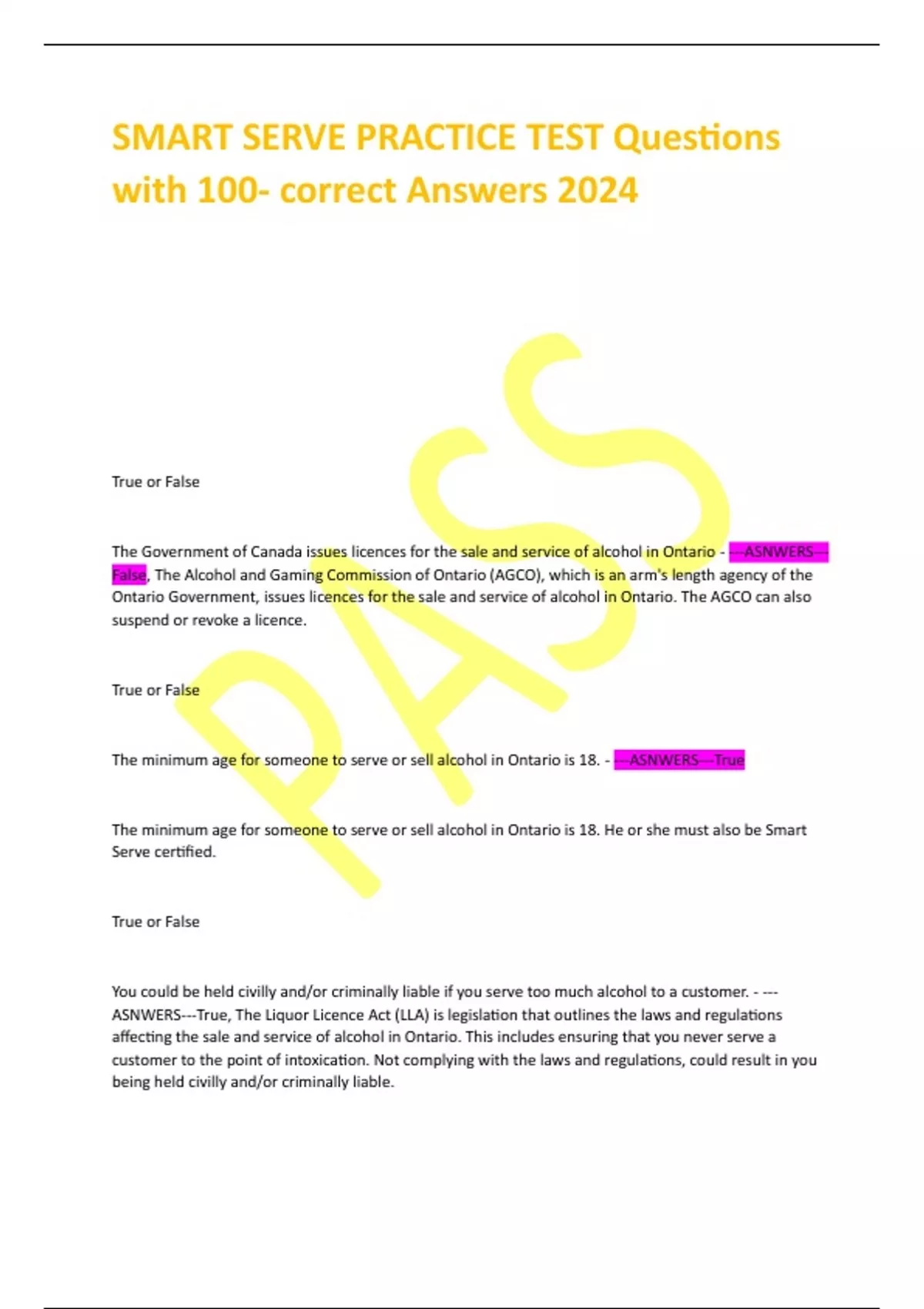 SMART SERVE PRACTICE TEST Questions with 100- correct Answers 2024

PASS

True or False

The Government of Canada issues licences for the sale and service of alcohol in Ontario - ---ASNWERS---False, The Alcohol and Gaming Commission of Ontario (AGCO), which is an arm's length agency of the Ontario Government, issues licences for the sale and service of alcohol in Ontario. The AGCO can also suspend or revoke a licence.

True or False

The minimum age for someone to serve or sell alcohol in Ontario is 18. - ---ASNWERS---True

The minimum age for someone to serve or sell alcohol in Ontario is 18. He or she must also be Smart Serve certified.

True or False

You could be held civilly and/or criminally liable if you serve too much alcohol to a customer. - ---ASNWERS---True, The Liquor Licence Act (LLA) is legislation that outlines the laws and regulations affecting the sale and service of alcohol in Ontario. This includes ensuring that you never serve a customer to the point of intoxication. Not complying with the laws and regulations, could result in you being held civilly and/or criminally liable.